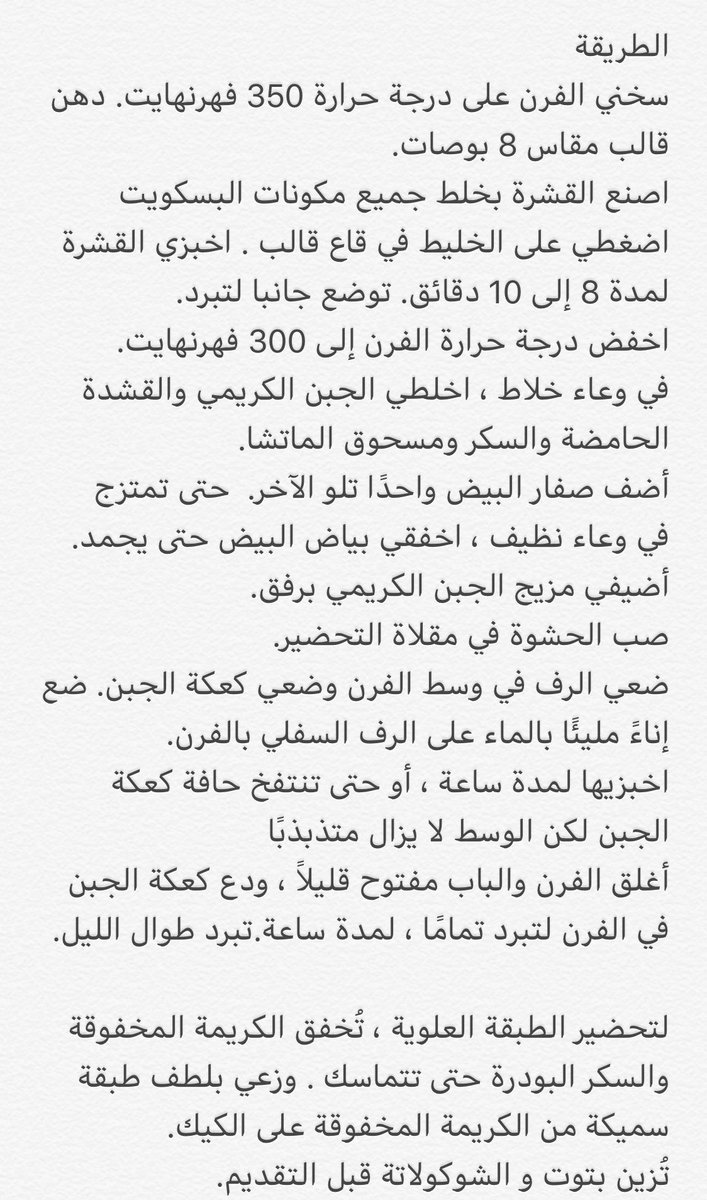 الطريقة
سخني الفرن على درجة حرارة 350 فهرنهايت. دهن قالب مقاس 8 بوصات.
اصنع القشرة بخلط جميع مكونات البسكويت اضغطي على الخليط في قاع قالب . اخبزي القشرة لمدة 8 إلى 10 دقائق. توضع جانبا لتبرد.
اخفض درجة حرارة الفرن إلى 300 فهرنهايت.
في وعاء خلاط ، اخلطي الجبن الكريمي والقشدة الحامضة والسكر ومسحوق الماتشا.
أضف صفار البيض واحدًا تلو الآخر. حتى تمتزج
في وعاء نظيف ، اخفقي بياض البيض حتى يجمد.
أضيفي مزيج الجبن الكريمي برفق.
صب الحشوة في مقلاة التحضير.
ضعي الرف في وسط الفرن وضعي كعكة الجبن. ضع إناءً مليئًا بالماء على الرف السفلي بالفرن.
اخبزيها لمدة ساعة ، أو حتى تنتفخ حافة كعكة الجبن لكن الوسط لا يزال متذبذبًا
أغلق الفرن والباب مفتوح قليلاً ، ودع كعكة الجبن في الفرن لتبرد تمامًا ، لمدة ساعة.تبرد طوال الليل.

لتحضير الطبقة العلوية ، تُخفق الكريمة المخفوقة والسكر البودرة حتى تتماسك . وزعي بلطف طبقة سميكة من الكريمة المخفوقة على الكيك.
تُزين بتوت و الشوكولاتة قبل التقديم.